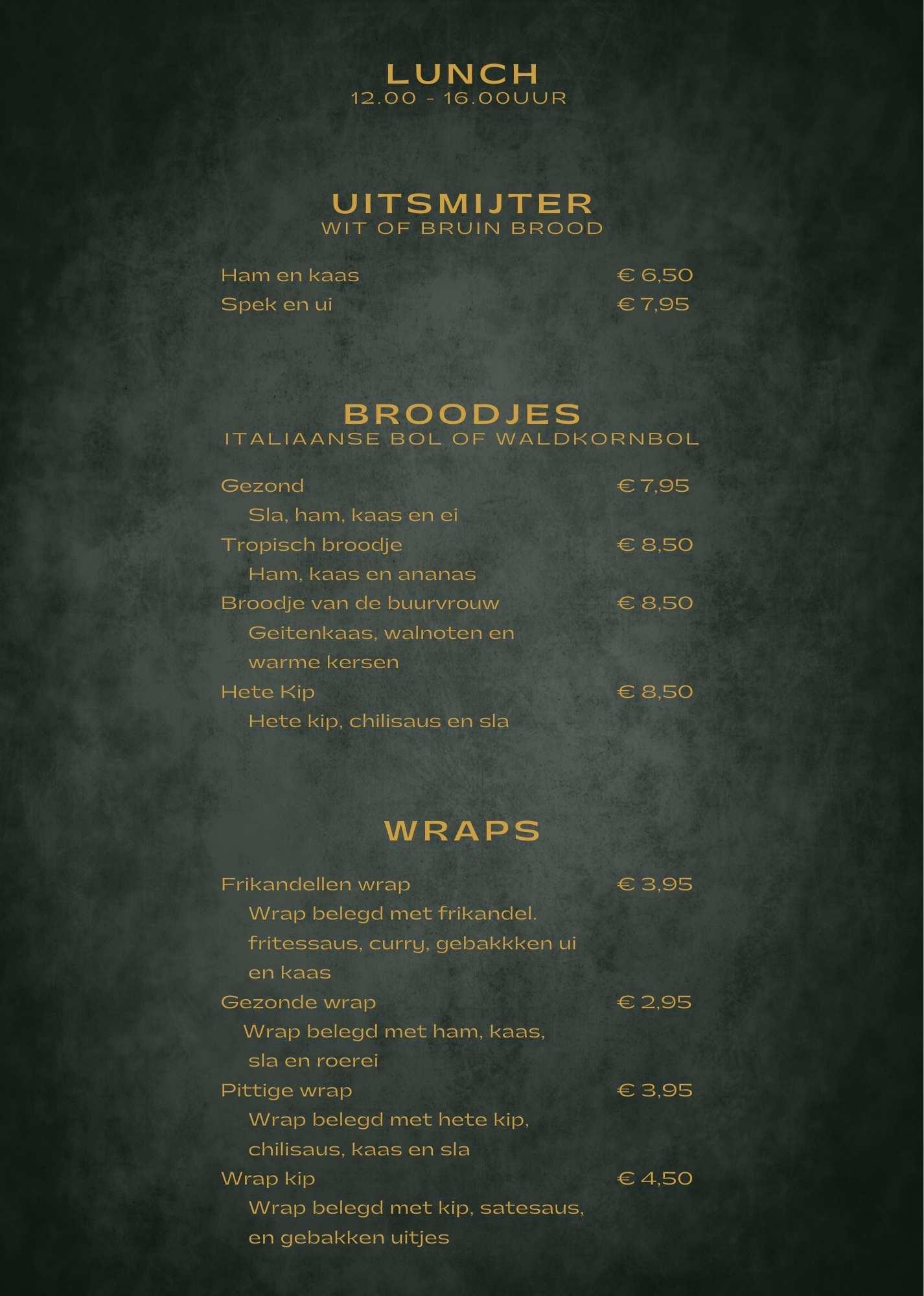 LUNCH
12.00 - 16.00UUR

UITSMIJTER
WIT OF BRUIN BROOD

Ham en kaas € 6,50
Spek en ui € 7,95

BROODJES
ITALIAANSE BOL OF WALDKORNBOL

Gezond € 7,95
Sla, ham, kaas en ei
Tropisch broodje € 8,50
Ham, kaas en ananas
Broodje van de buurvrouw € 8,50
Geitenkaas, walnoten en warme kersen
Hete Kip € 8,50
Hete kip, chilisaus en sla

WRAPS

Frikandellen wrap € 3,95
Wrap belegd met frikandel. fritessaus, curry, gebakkken ui en kaas
Gezonde wrap € 2,95
Wrap belegd met ham, kaas, sla en roerei
Pittige wrap € 3,95
Wrap belegd met hete kip, chilisaus, kaas en sla
Wrap kip € 4,50
Wrap belegd met kip, satesaus, en gebakken uitjes